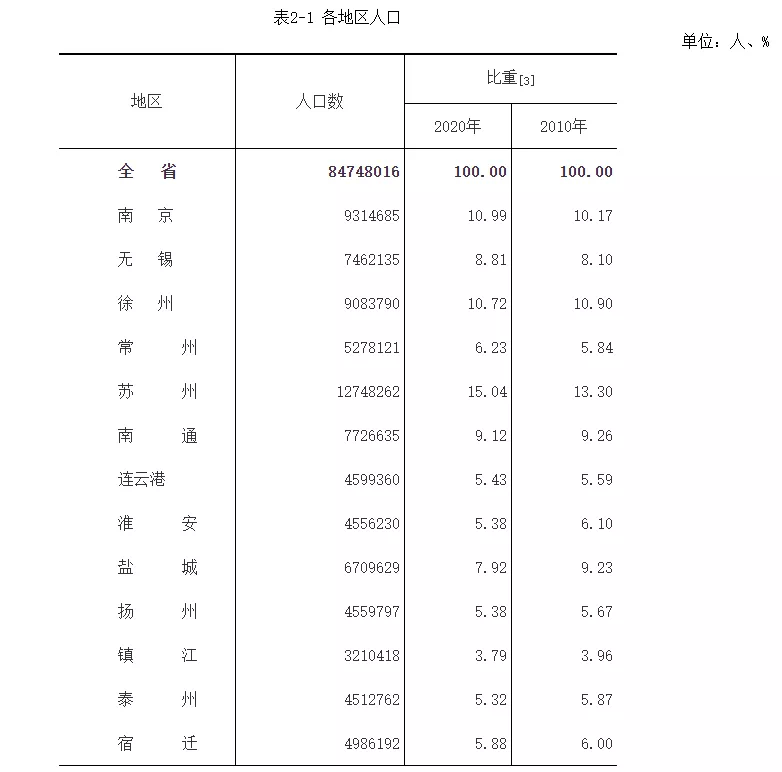 表2-1 各地区人口

单位：人、%

| 地区 | 人口数 | 比重[3] 2020年 | 比重[3] 2010年 |
|---|---|---|---|
| 全 省 | 84748016 | 100.00 | 100.00 |
| 南 京 | 9314685 | 10.99 | 10.17 |
| 无 锡 | 7462135 | 8.81 | 8.10 |
| 徐 州 | 9083790 | 10.72 | 10.90 |
| 常 州 | 5278121 | 6.23 | 5.84 |
| 苏 州 | 12748262 | 15.04 | 13.30 |
| 南 通 | 7726635 | 9.12 | 9.26 |
| 连云港 | 4599360 | 5.43 | 5.59 |
| 淮 安 | 4556230 | 5.38 | 6.10 |
| 盐 城 | 6709629 | 7.92 | 9.23 |
| 扬 州 | 4559797 | 5.38 | 5.67 |
| 镇 江 | 3210418 | 3.79 | 3.96 |
| 泰 州 | 4512762 | 5.32 | 5.87 |
| 宿 迁 | 4986192 | 5.88 | 6.00 |